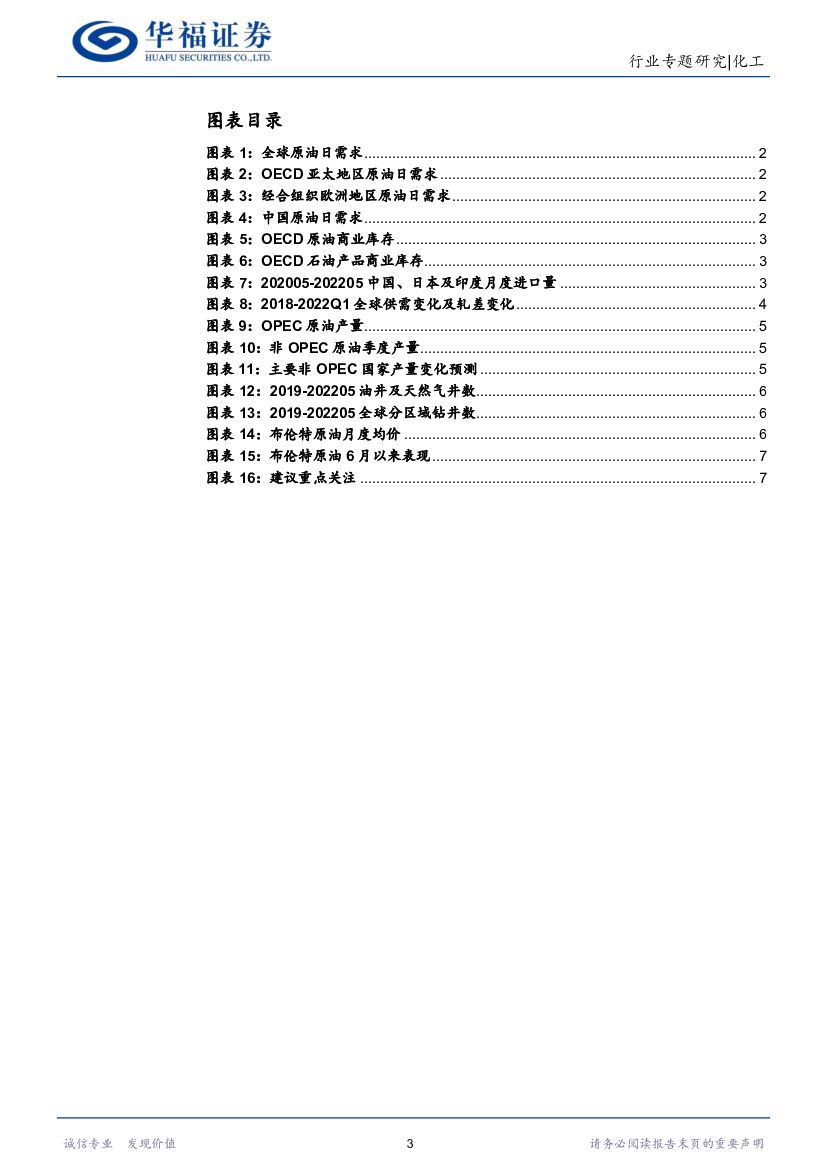 华福证券
HUAFU SECURITIES CO.,LTD.

行业专题研究|化工

图表目录

图表1：全球原油日需求 2
图表2：OECD亚太地区原油日需求 2
图表3：经合组织欧洲地区原油日需求 2
图表4：中国原油日需求 2
图表5：OECD原油商业库存 3
图表6：OECD石油产品商业库存 3
图表7：202005-202205中国、日本及印度月度进口量 3
图表8：2018-2022Q1全球供需变化及轧差变化 4
图表9：OPEC原油产量 5
图表10：非OPEC原油季度产量 5
图表11：主要非OPEC国家产量变化预测 5
图表12：2019-202205油井及天然气井数 6
图表13：2019-202205全球分区域钻井数 6
图表14：布伦特原油月度均价 6
图表15：布伦特原油6月以来表现 7
图表16：建议重点关注 7

诚信专业 发现价值

3

请务必阅读报告末页的重要声明